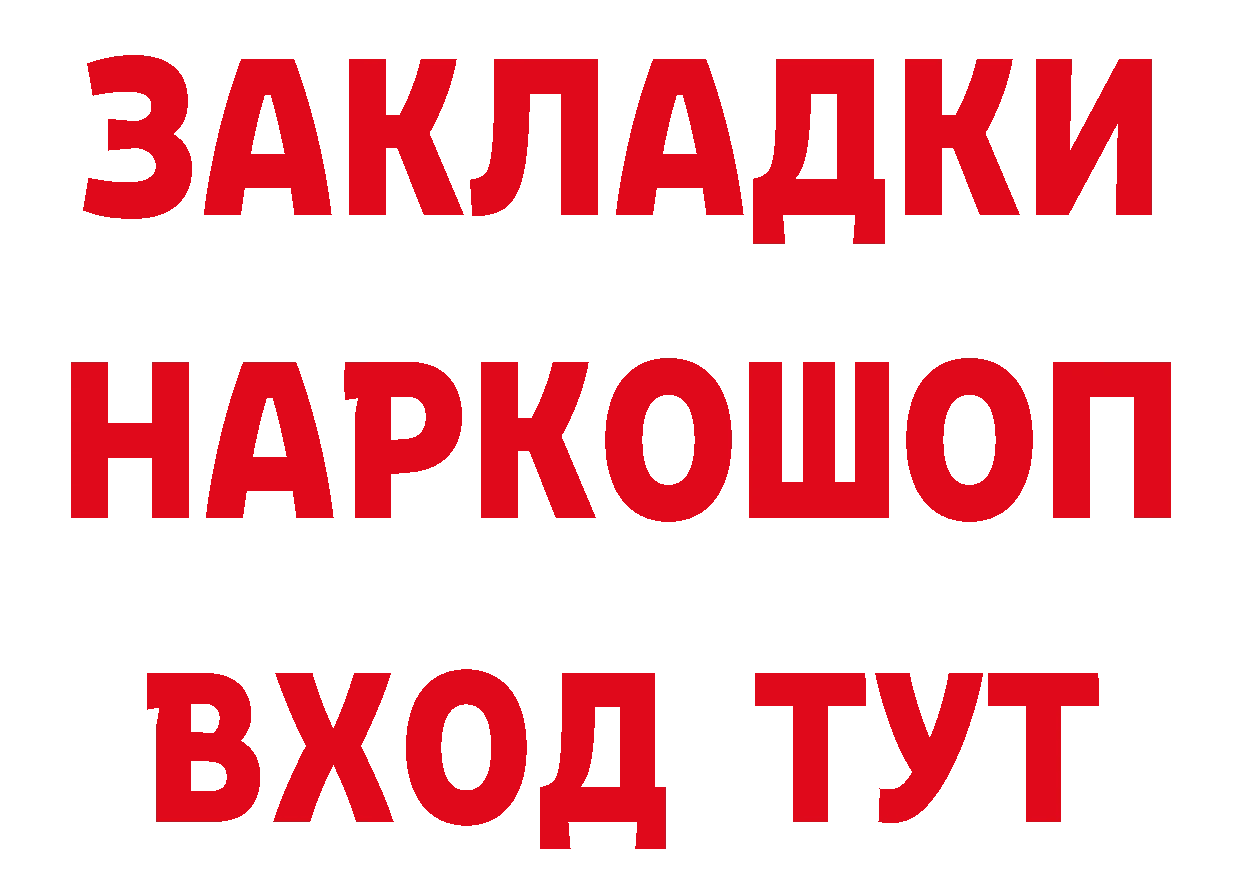 ЗАКЛАДКИ НАРКОШОП ВХОД ТУТ